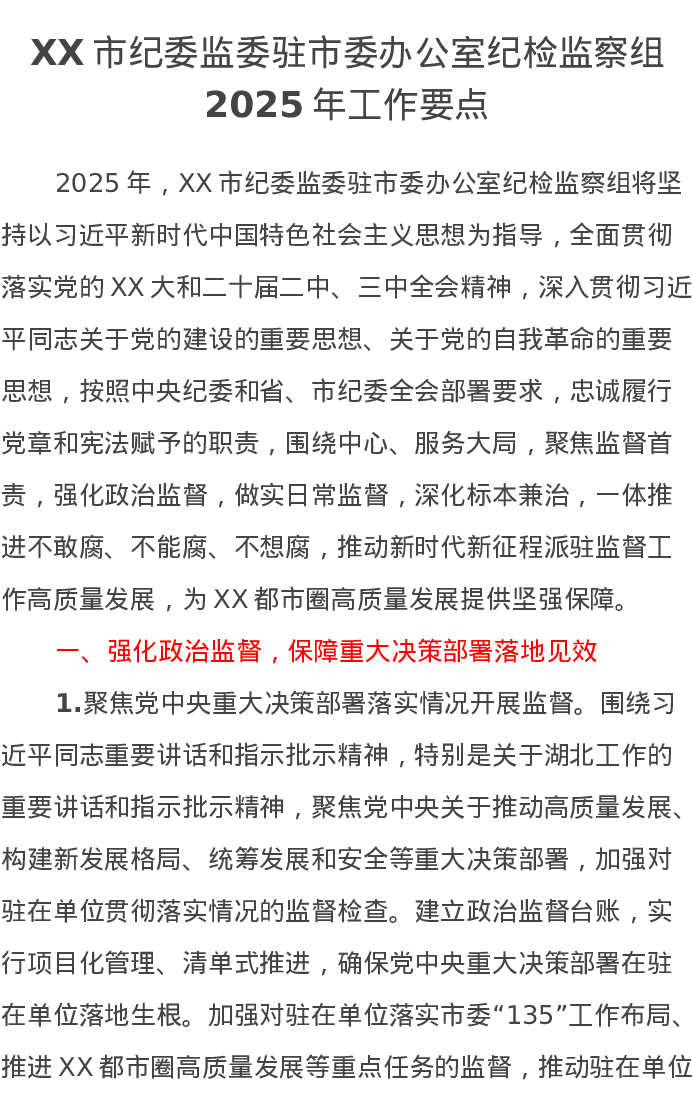 XX 市纪委监委驻市委办公室纪检监察组
2025 年工作要点

2025 年，XX 市纪委监委驻市委办公室纪检监察组将坚持以习近平新时代中国特色社会主义思想为指导，全面贯彻落实党的 XX 大和二十届二中、三中全会精神，深入贯彻习近平同志关于党的建设的重要思想、关于党的自我革命的重要思想，按照中央纪委和省、市纪委全会部署要求，忠诚履行党章和宪法赋予的职责，围绕中心、服务大局，聚焦监督首责，强化政治监督，做实日常监督，深化标本兼治，一体推进不敢腐、不能腐、不想腐，推动新时代新征程派驻监督工作高质量发展，为 XX 都市圈高质量发展提供坚强保障。

一、强化政治监督，保障重大决策部署落地见效

1.聚焦党中央重大决策部署落实情况开展监督。围绕习近平同志重要讲话和指示批示精神，特别是关于湖北工作的重要讲话和指示批示精神，聚焦党中央关于推动高质量发展、构建新发展格局、统筹发展和安全等重大决策部署，加强对驻在单位贯彻落实情况的监督检查。建立政治监督台账，实行项目化管理、清单式推进，确保党中央重大决策部署在驻在单位落地生根。加强对驻在单位落实市委“135”工作布局、推进 XX 都市圈高质量发展等重点任务的监督，推动驻在单位